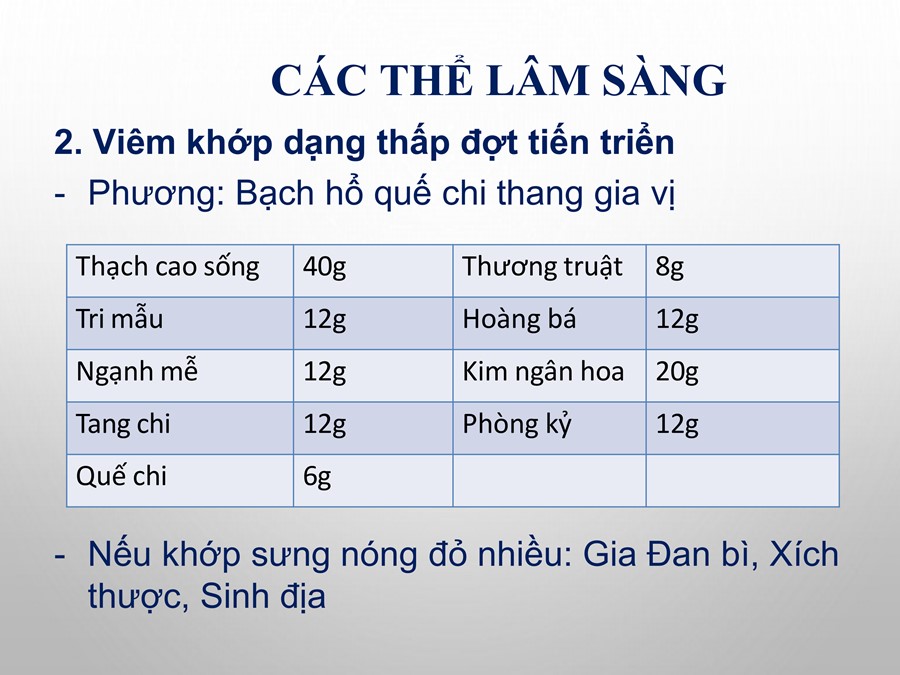 CÁC THỂ LÂM SÀNG

2. Viêm khớp dạng thấp đợt tiến triển

- Phương: Bạch hổ quế chi thang gia vị

| Thạch cao sống | 40g | Thương truật | 8g |
|---|---|---|---|
| Tri mẫu | 12g | Hoàng bá | 12g |
| Ngạnh mễ | 12g | Kim ngân hoa | 20g |
| Tang chi | 12g | Phòng kỷ | 12g |
| Quế chi | 6g | | |

- Nếu khớp sưng nóng đỏ nhiều: Gia Đan bì, Xích thược, Sinh địa